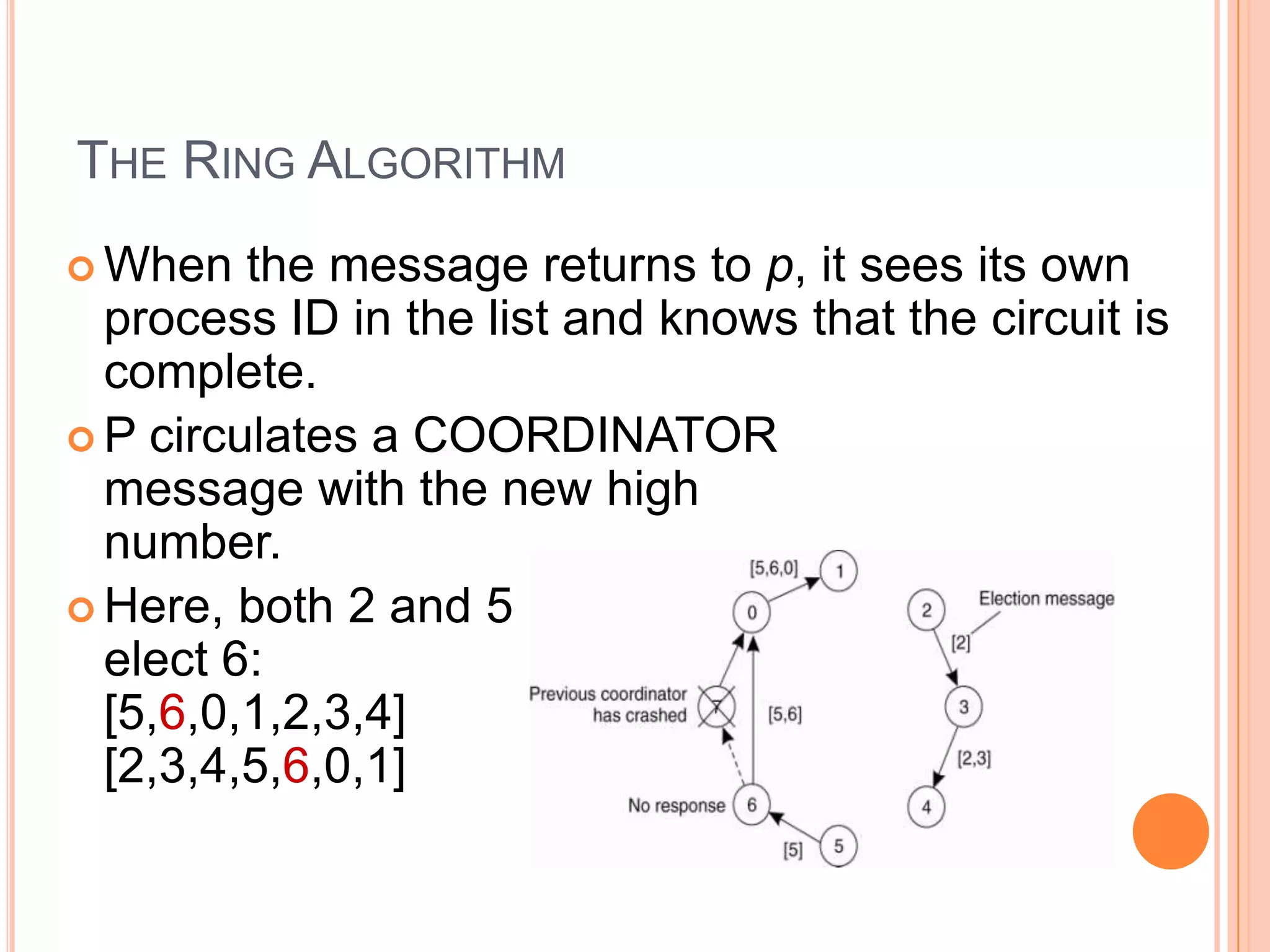 THE RING ALGORITHM

When the message returns to p, it sees its own process ID in the list and knows that the circuit is complete.

P circulates a COORDINATOR message with the new high number.

Here, both 2 and 5 elect 6:
[5,6,0,1,2,3,4]
[2,3,4,5,6,0,1]

[5,6,0]
1
0
2
Election message
[2]
Previous coordinator has crashed
7
[5,6]
3
[2,3]
No response
6
4
[5]
5